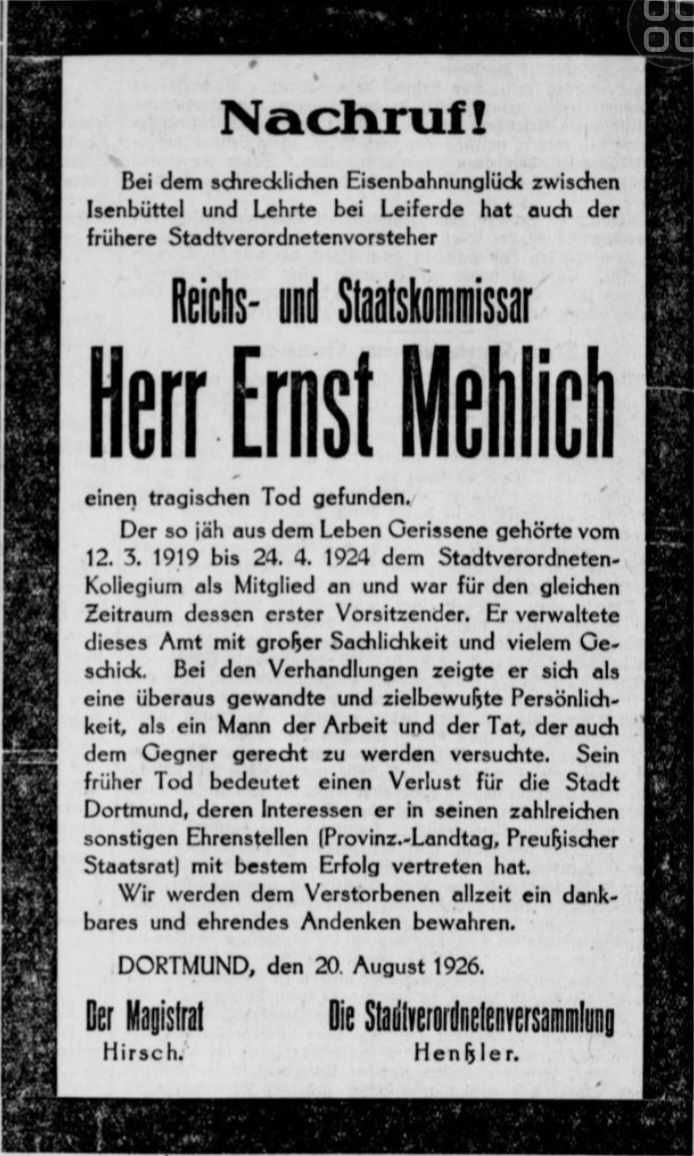 Nachruf!

Bei dem schrecklichen Eisenbahnunglück zwischen Isenbüttel und Lehrte bei Leiferde hat auch der frühere Stadtverordnetenvorsteher

Reichs- und Staatskommissar

Herr Ernst Mehlich

einen tragischen Tod gefunden.

Der so jäh aus dem Leben Gerissene gehörte vom 12. 3. 1919 bis 24. 4. 1924 dem Stadtverordneten-Kollegium als Mitglied an und war für den gleichen Zeitraum dessen erster Vorsitzender. Er verwaltete dieses Amt mit großer Sachlichkeit und vielem Geschick. Bei den Verhandlungen zeigte er sich als eine überaus gewandte und zielbewußte Persönlichkeit, als ein Mann der Arbeit und der Tat, der auch dem Gegner gerecht zu werden versuchte. Sein früher Tod bedeutet einen Verlust für die Stadt Dortmund, deren Interessen er in seinen zahlreichen sonstigen Ehrenstellen (Provinz.-Landtag, Preußischer Staatsrat) mit bestem Erfolg vertreten hat.

Wir werden dem Verstorbenen allzeit ein dankbares und ehrendes Andenken bewahren.

DORTMUND, den 20. August 1926.

Der Magistrat
Hirsch.

Die Stadtverordnetenversammlung
Henßler.